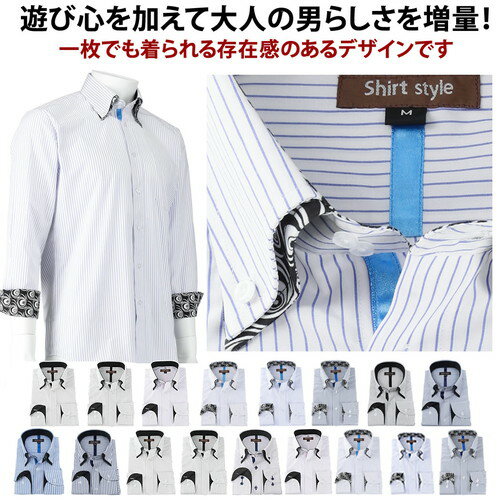 遊び心を加えて大人の男らしさを増量!
一枚でも着られる存在感のあるデザインです

Shirt style
M